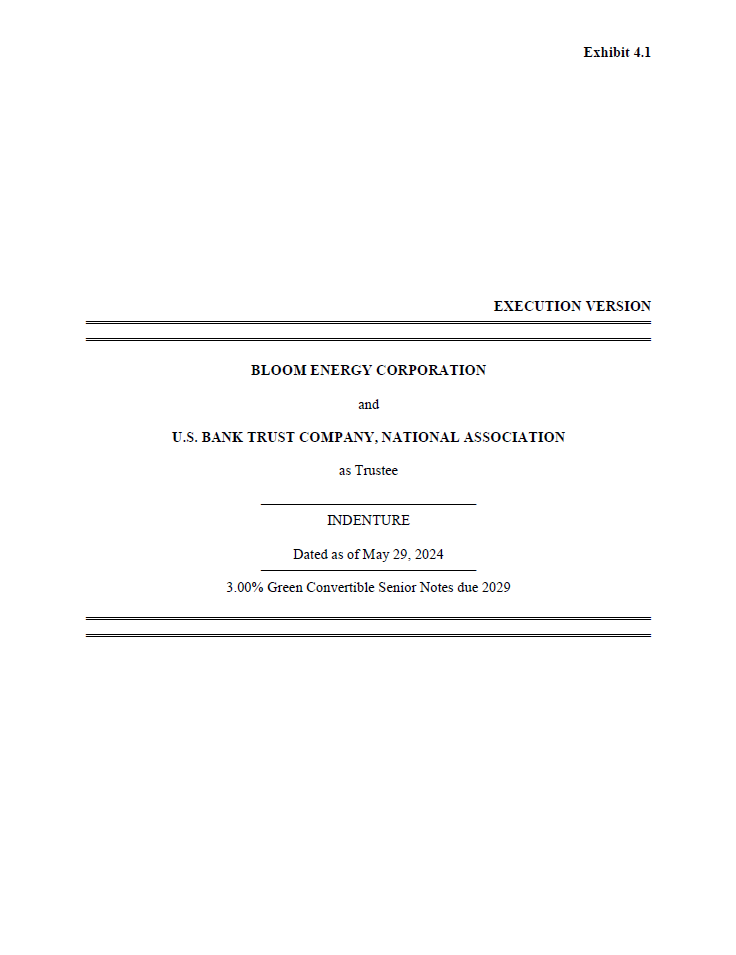 Exhibit 4.1

EXECUTION VERSION

BLOOM ENERGY CORPORATION

and

U.S. BANK TRUST COMPANY, NATIONAL ASSOCIATION

as Trustee

INDENTURE

Dated as of May 29, 2024

3.00% Green Convertible Senior Notes due 2029